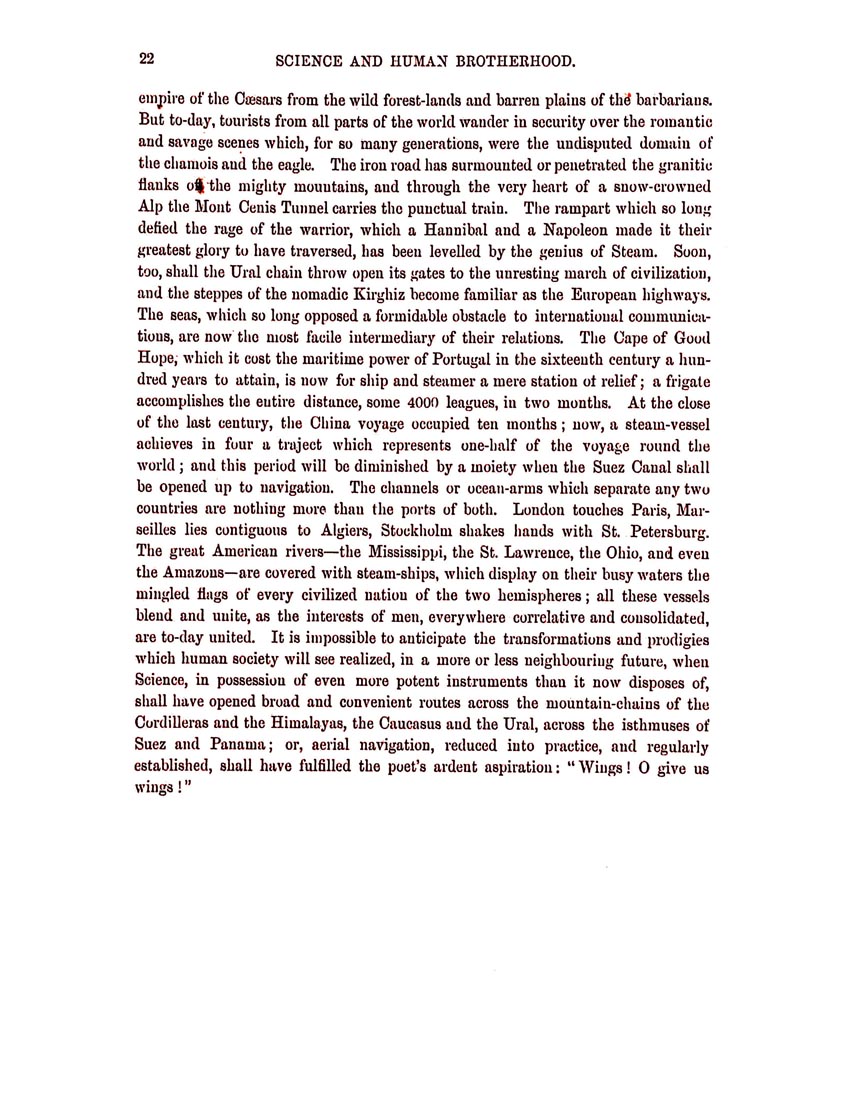 22

SCIENCE AND HUMAN BROTHERHOOD.

empire of the Cæsars from the wild forest-lands and barren plains of the barbarians. But to-day, tourists from all parts of the world wander in security over the romantic and savage scenes which, for so many generations, were the undisputed domain of the chamois and the eagle. The iron road has surmounted or penetrated the granitic flanks of the mighty mountains, and through the very heart of a snow-crowned Alp the Mont Cenis Tunnel carries the punctual train. The rampart which so long defied the rage of the warrior, which a Hannibal and a Napoleon made it their greatest glory to have traversed, has been levelled by the genius of Steam. Soon, too, shall the Ural chain throw open its gates to the unresting march of civilization, and the steppes of the nomadic Kirghiz become familiar as the European highways. The seas, which so long opposed a formidable obstacle to international communications, are now the most facile intermediary of their relations. The Cape of Good Hope, which it cost the maritime power of Portugal in the sixteenth century a hundred years to attain, is now for ship and steamer a mere station of relief; a frigate accomplishes the entire distance, some 4000 leagues, in two months. At the close of the last century, the China voyage occupied ten months; now, a steam-vessel achieves in four a traject which represents one-half of the voyage round the world; and this period will be diminished by a moiety when the Suez Canal shall be opened up to navigation. The channels or ocean-arms which separate any two countries are nothing more than the ports of both. London touches Paris, Marseilles lies contiguous to Algiers, Stockholm shakes hands with St. Petersburg. The great American rivers—the Mississippi, the St. Lawrence, the Ohio, and even the Amazons—are covered with steam-ships, which display on their busy waters the mingled flags of every civilized nation of the two hemispheres; all these vessels blend and unite, as the interests of men, everywhere correlative and consolidated, are to-day united. It is impossible to anticipate the transformations and prodigies which human society will see realized, in a more or less neighbouring future, when Science, in possession of even more potent instruments than it now disposes of, shall have opened broad and convenient routes across the mountain-chains of the Cordilleras and the Himalayas, the Caucasus and the Ural, across the isthmuses of Suez and Panama; or, aerial navigation, reduced into practice, and regularly established, shall have fulfilled the poet's ardent aspiration: "Wings! O give us wings!"